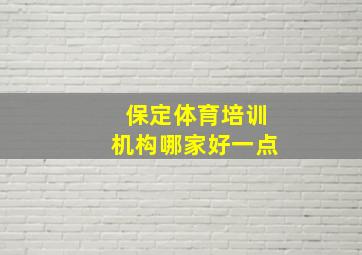 保定体育培训
机构哪家好一点